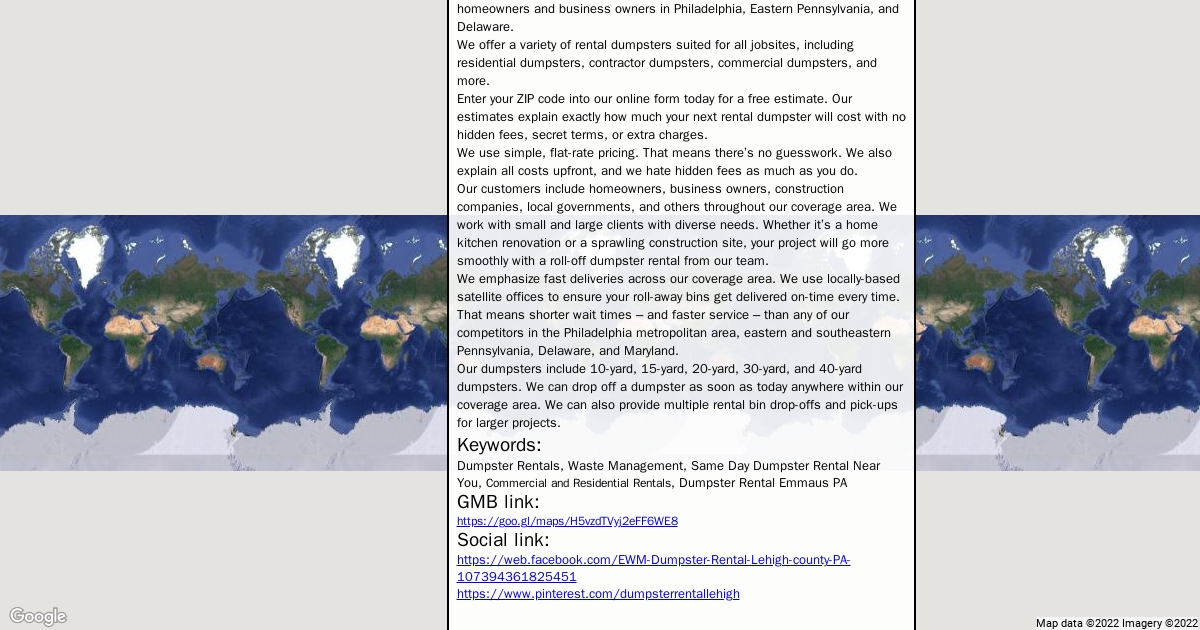 homeowners and business owners in Philadelphia, Eastern Pennsylvania, and Delaware.
We offer a variety of rental dumpsters suited for all jobsites, including residential dumpsters, contractor dumpsters, commercial dumpsters, and more.
Enter your ZIP code into our online form today for a free estimate. Our estimates explain exactly how much your next rental dumpster will cost with no hidden fees, secret terms, or extra charges.
We use simple, flat-rate pricing. That means there's no guesswork. We also explain all costs upfront, and we hate hidden fees as much as you do.
Our customers include homeowners, business owners, construction companies, local governments, and others throughout our coverage area. We work with small and large clients with diverse needs. Whether it's a home kitchen renovation or a sprawling construction site, your project will go more smoothly with a roll-off dumpster rental from our team.
We emphasize fast deliveries across our coverage area. We use locally-based satellite offices to ensure your roll-away bins get delivered on-time every time. That means shorter wait times – and faster service – than any of our competitors in the Philadelphia metropolitan area, eastern and southeastern Pennsylvania, Delaware, and Maryland.
Our dumpsters include 10-yard, 15-yard, 20-yard, 30-yard, and 40-yard dumpsters. We can drop off a dumpster as soon as today anywhere within our coverage area. We can also provide multiple rental bin drop-offs and pick-ups for larger projects.
Keywords:
Dumpster Rentals, Waste Management, Same Day Dumpster Rental Near You, Commercial and Residential Rentals, Dumpster Rental Emmaus PA
GMB link:
https://goo.gl/maps/H5vzdTVyj2eFF6WE8
Social link:
https://web.facebook.com/EWM-Dumpster-Rental-Lehigh-county-PA-107394361825451
https://www.pinterest.com/dumpsterrentallehigh
Google
Map data ©2022 Imagery ©2022